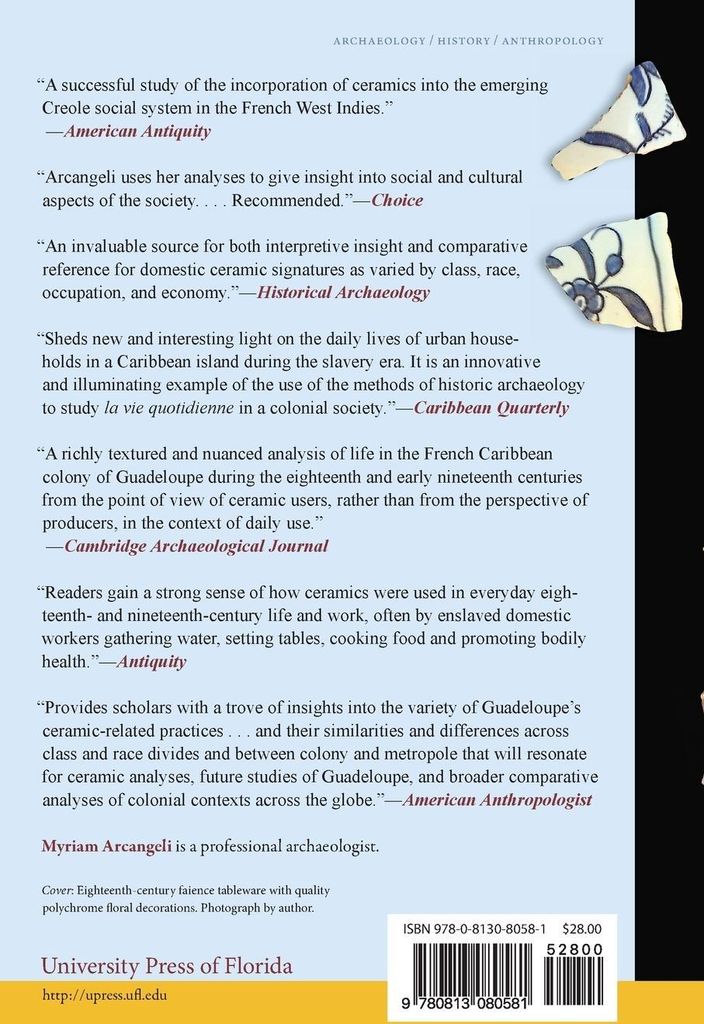 ARCHAEOLOGY / HISTORY / ANTHROPOLOGY

"A successful study of the incorporation of ceramics into the emerging Creole social system in the French West Indies."
—American Antiquity

"Arcangeli uses her analyses to give insight into social and cultural aspects of the society. . . . Recommended."—Choice

"An invaluable source for both interpretive insight and comparative reference for domestic ceramic signatures as varied by class, race, occupation, and economy."—Historical Archaeology

"Sheds new and interesting light on the daily lives of urban households in a Caribbean island during the slavery era. It is an innovative and illuminating example of the use of the methods of historic archaeology to study la vie quotidienne in a colonial society."—Caribbean Quarterly

"A richly textured and nuanced analysis of life in the French Caribbean colony of Guadeloupe during the eighteenth and early nineteenth centuries from the point of view of ceramic users, rather than from the perspective of producers, in the context of daily use."
—Cambridge Archaeological Journal

"Readers gain a strong sense of how ceramics were used in everyday eighteenth- and nineteenth-century life and work, often by enslaved domestic workers gathering water, setting tables, cooking food and promoting bodily health."—Antiquity

"Provides scholars with a trove of insights into the variety of Guadeloupe's ceramic-related practices . . . and their similarities and differences across class and race divides and between colony and metropole that will resonate for ceramic analyses, future studies of Guadeloupe, and broader comparative analyses of colonial contexts across the globe."—American Anthropologist

Myriam Arcangeli is a professional archaeologist.

Cover: Eighteenth-century faience tableware with quality polychrome floral decorations. Photograph by author.

University Press of Florida

http://upress.ufl.edu

ISBN 978-0-8130-8058-1 $28.00

52800

9 780813 080581